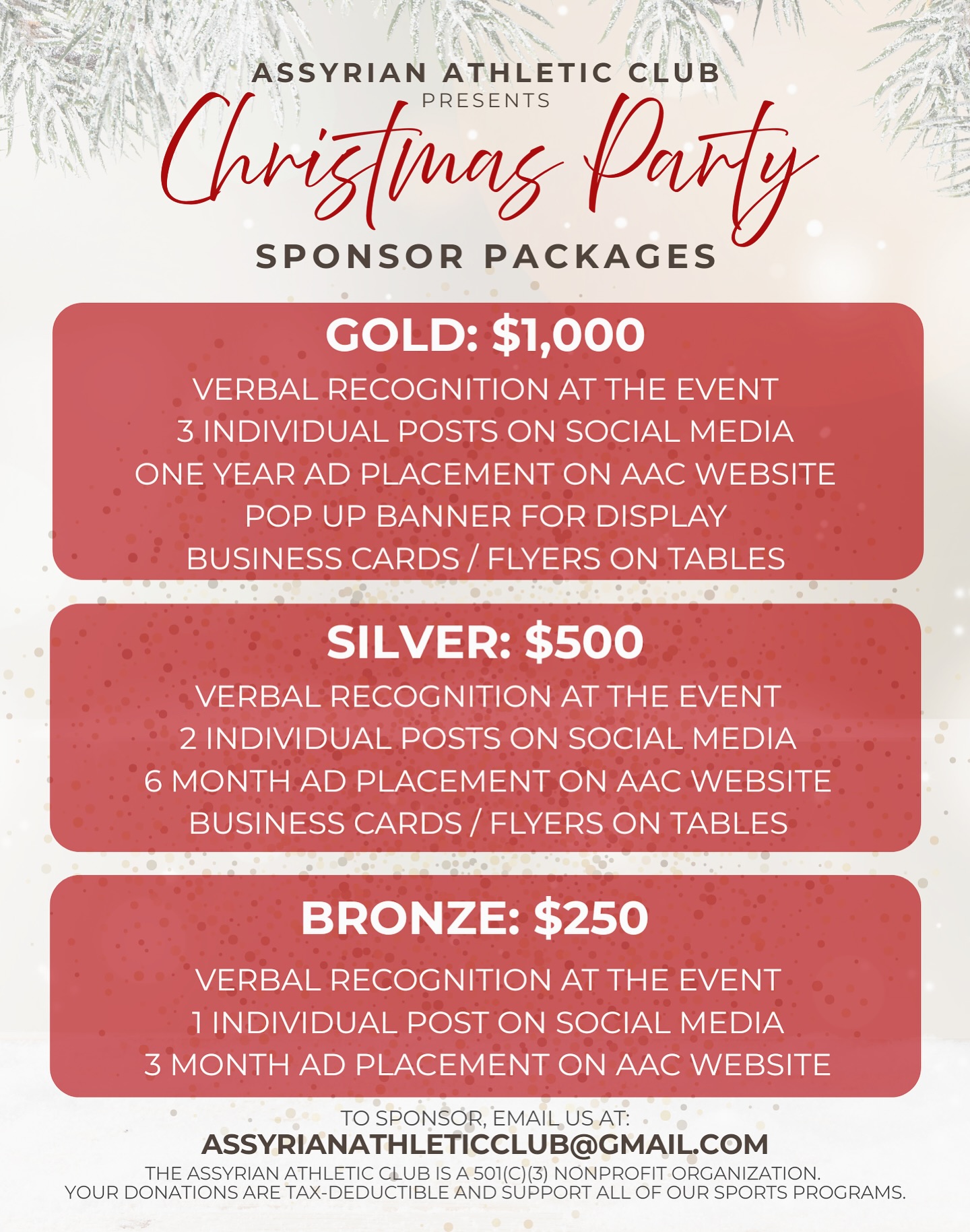 ASSYRIAN ATHLETIC CLUB
PRESENTS
Christmas Party
SPONSOR PACKAGES

GOLD: \$1,000
VERBAL RECOGNITION AT THE EVENT
3 INDIVIDUAL POSTS ON SOCIAL MEDIA
ONE YEAR AD PLACEMENT ON AAC WEBSITE
POP UP BANNER FOR DISPLAY
BUSINESS CARDS / FLYERS ON TABLES

SILVER: \$500
VERBAL RECOGNITION AT THE EVENT
2 INDIVIDUAL POSTS ON SOCIAL MEDIA
6 MONTH AD PLACEMENT ON AAC WEBSITE
BUSINESS CARDS / FLYERS ON TABLES

BRONZE: \$250
VERBAL RECOGNITION AT THE EVENT
1 INDIVIDUAL POST ON SOCIAL MEDIA
3 MONTH AD PLACEMENT ON AAC WEBSITE

TO SPONSOR, EMAIL US AT:
ASSYRIANATHLETICCLUB@GMAIL.COM
THE ASSYRIAN ATHLETIC CLUB IS A 501(C)(3) NONPROFIT ORGANIZATION.
YOUR DONATIONS ARE TAX-DEDUCTIBLE AND SUPPORT ALL OF OUR SPORTS PROGRAMS.